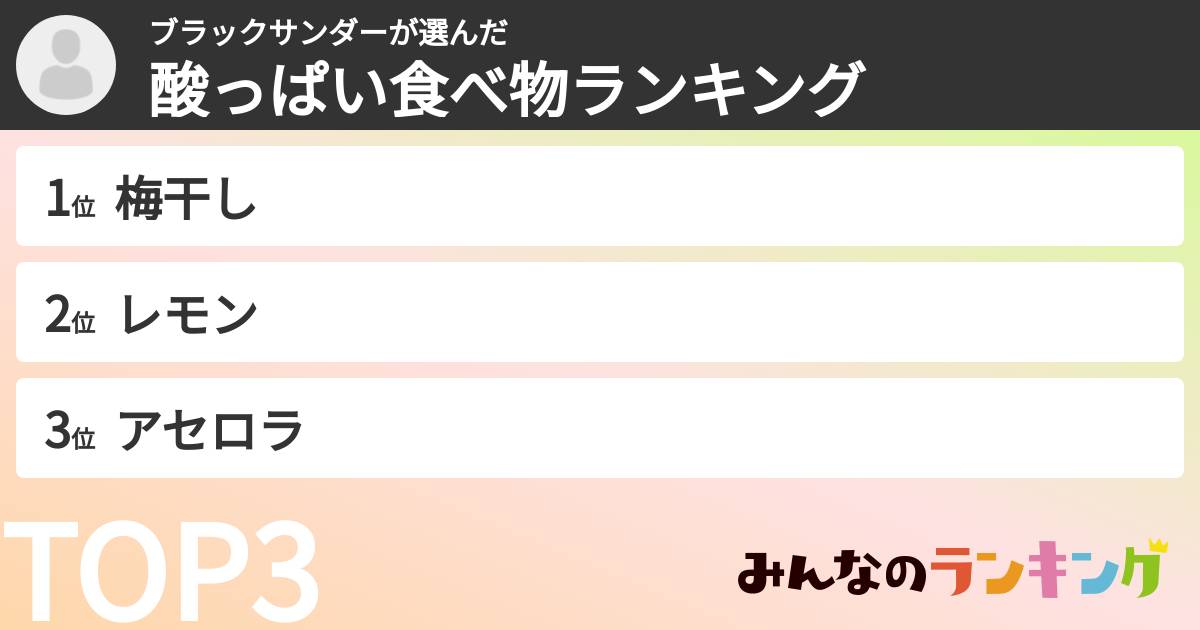 ブラックサンダーが選んだ
酸っぱい食べ物ランキング

1位 梅干し

2位 レモン

3位 アセロラ

TOP3

みんなのランキング